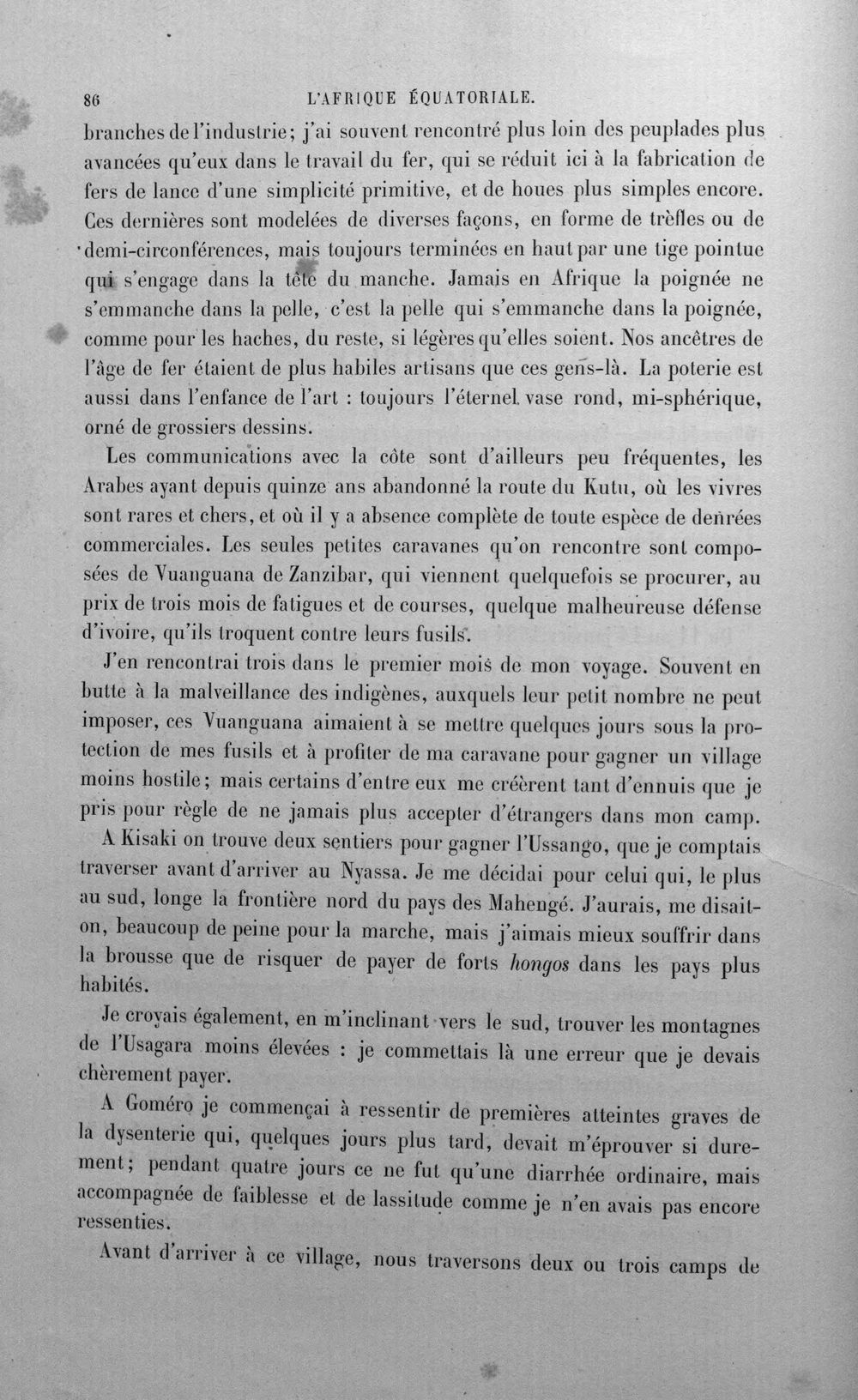 86 L'AFRIQUE ÉQUATORIALE.

branches de l'industrie; j'ai souvent rencontré plus loin des peuplades plus avancées qu'eux dans le travail du fer, qui se réduit ici à la fabrication de fers de lance d'une simplicité primitive, et de houes plus simples encore. Ces dernières sont modelées de diverses façons, en forme de trèfles ou de demi-circonférences, mais toujours terminées en haut par une tige pointue qui s'engage dans la tête du manche. Jamais en Afrique la poignée ne s'emmanche dans la pelle, c'est la pelle qui s'emmanche dans la poignée, comme pour les haches, du reste, si légères qu'elles soient. Nos ancêtres de l'âge de fer étaient de plus habiles artisans que ces gens-là. La poterie est aussi dans l'enfance de l'art : toujours l'éternel vase rond, mi-sphérique, orné de grossiers dessins.

Les communications avec la côte sont d'ailleurs peu fréquentes, les Arabes ayant depuis quinze ans abandonné la route du Kutu, où les vivres sont rares et chers, et où il y a absence complète de toute espèce de denrées commerciales. Les seules petites caravanes qu'on rencontre sont composées de Vuanguana de Zanzibar, qui viennent quelquefois se procurer, au prix de trois mois de fatigues et de courses, quelque malheureuse défense d'ivoire, qu'ils troquent contre leurs fusils.

J'en rencontrai trois dans le premier mois de mon voyage. Souvent en butte à la malveillance des indigènes, auxquels leur petit nombre ne peut imposer, ces Vuanguana aimaient à se mettre quelques jours sous la protection de mes fusils et à profiter de ma caravane pour gagner un village moins hostile; mais certains d'entre eux me créèrent tant d'ennuis que je pris pour règle de ne jamais plus accepter d'étrangers dans mon camp.

A Kisaki on trouve deux sentiers pour gagner l'Ussango, que je comptais traverser avant d'arriver au Nyassa. Je me décidai pour celui qui, le plus au sud, longe la frontière nord du pays des Mahengé. J'aurais, me disait-on, beaucoup de peine pour la marche, mais j'aimais mieux souffrir dans la brousse que de risquer de payer de forts hongos dans les pays plus habités.

Je croyais également, en m'inclinant vers le sud, trouver les montagnes de l'Usagara moins élevées : je commettais là une erreur que je devais chèrement payer.

A Goméro je commençai à ressentir de premières atteintes graves de la dysenterie qui, quelques jours plus tard, devait m'éprouver si durement; pendant quatre jours ce ne fut qu'une diarrhée ordinaire, mais accompagnée de faiblesse et de lassitude comme je n'en avais pas encore ressenties.

Avant d'arriver à ce village, nous traversons deux ou trois camps de